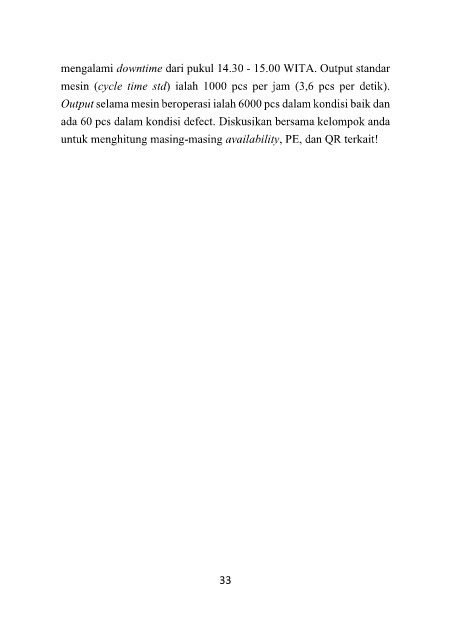 mengalami downtime dari pukul 14.30 - 15.00 WITA. Output standar mesin (cycle time std) ialah 1000 pcs per jam (3,6 pcs per detik). Output selama mesin beroperasi ialah 6000 pcs dalam kondisi baik dan ada 60 pcs dalam kondisi defect. Diskusikan bersama kelompok anda untuk menghitung masing-masing availability, PE, dan QR terkait!

33